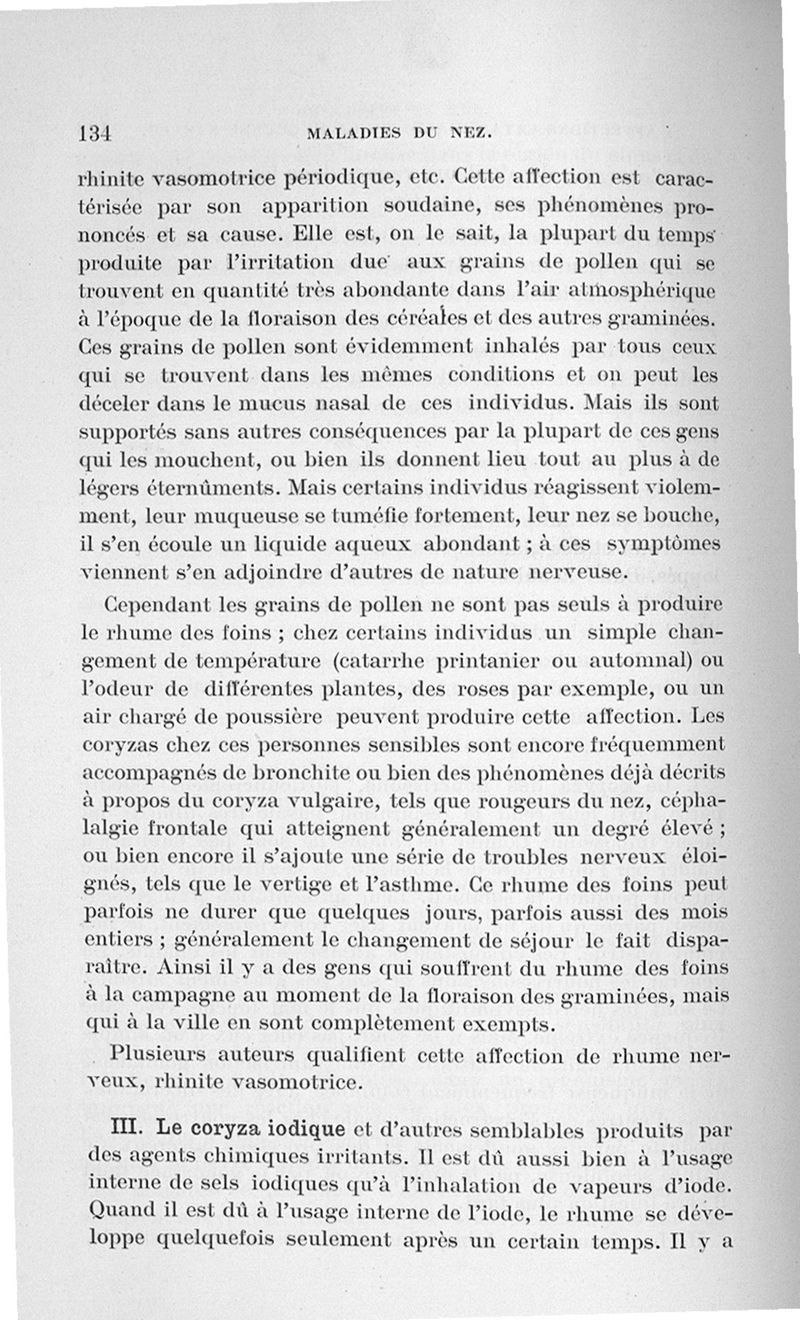 134 MALADIES DU NEZ.

rhinite vasomotrice périodique, etc. Cette affection est caractérisée par son apparition soudaine, ses phénomènes prononcés et sa cause. Elle est, on le sait, la plupart du temps produite par l'irritation due aux grains de pollen qui se trouvent en quantité très abondante dans l'air atmosphérique à l'époque de la floraison des céréales et des autres graminées. Ces grains de pollen sont évidemment inhalés par tous ceux qui se trouvent dans les mêmes conditions et on peut les déceler dans le mucus nasal de ces individus. Mais ils sont supportés sans autres conséquences par la plupart de ces gens qui les mouchent, ou bien ils donnent lieu tout au plus à de légers éternûments. Mais certains individus réagissent violemment, leur muqueuse se tuméfie fortement, leur nez se bouche, il s'en écoule un liquide aqueux abondant ; à ces symptômes viennent s'en adjoindre d'autres de nature nerveuse.

Cependant les grains de pollen ne sont pas seuls à produire le rhume des foins ; chez certains individus un simple changement de température (catarrhe printanier ou automnal) ou l'odeur de différentes plantes, des roses par exemple, ou un air chargé de poussière peuvent produire cette affection. Les coryzas chez ces personnes sensibles sont encore fréquemment accompagnés de bronchite ou bien des phénomènes déjà décrits à propos du coryza vulgaire, tels que rougeurs du nez, céphalalgie frontale qui atteignent généralement un degré élevé ; ou bien encore il s'ajoute une série de troubles nerveux éloignés, tels que le vertige et l'asthme. Ce rhume des foins peut parfois ne durer que quelques jours, parfois aussi des mois entiers ; généralement le changement de séjour le fait disparaître. Ainsi il y a des gens qui souffrent du rhume des foins à la campagne au moment de la floraison des graminées, mais qui à la ville en sont complètement exempts.

Plusieurs auteurs qualifient cette affection de rhume nerveux, rhinite vasomotrice.

III. Le coryza iodique et d'autres semblables produits par des agents chimiques irritants. Il est dû aussi bien à l'usage interne de sels iodiques qu'à l'inhalation de vapeurs d'iode. Quand il est dû à l'usage interne de l'iode, le rhume se développe quelquefois seulement après un certain temps. Il y a